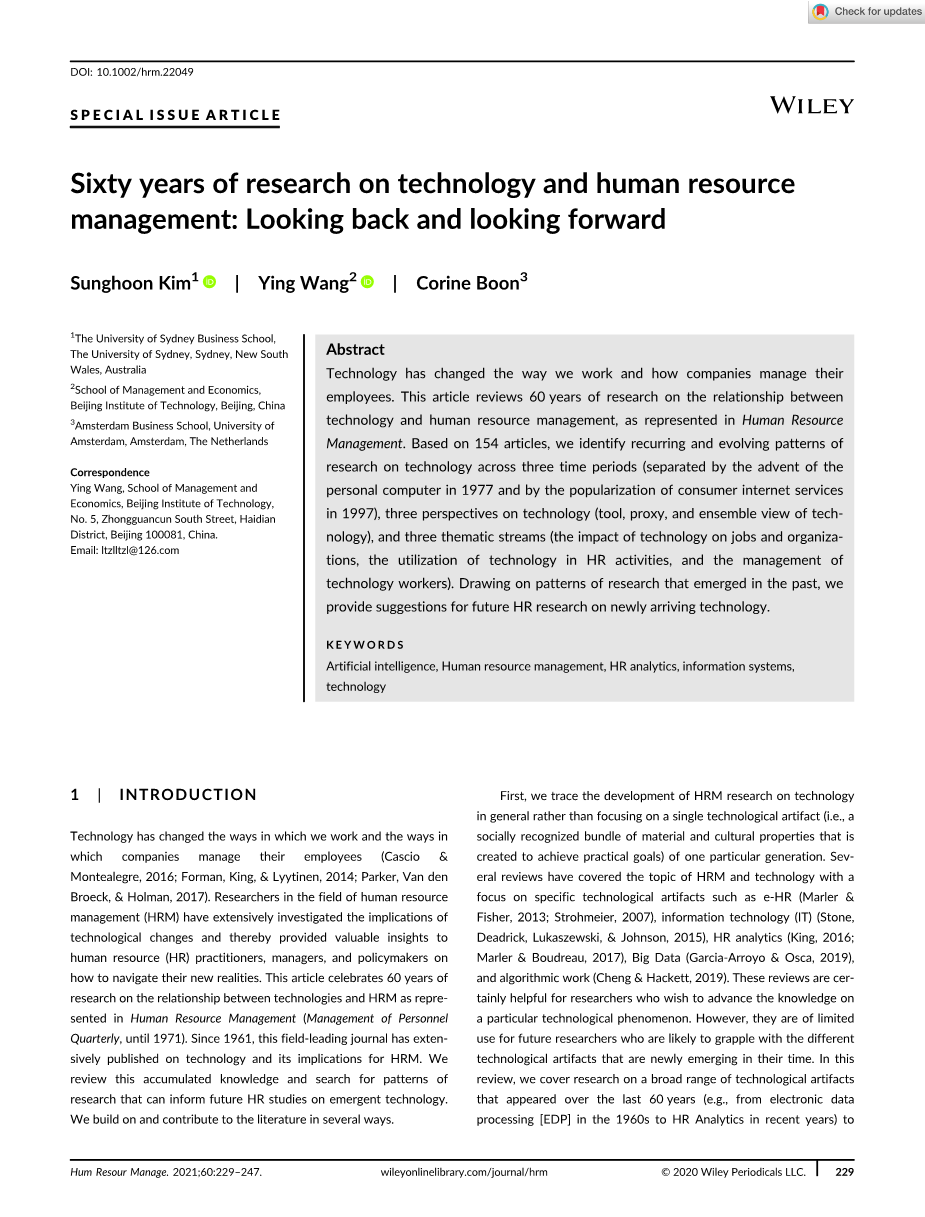 Check for updates

DOI: 10.1002/hrm.22049

SPECIAL ISSUE ARTICLE

WILEY

Sixty years of research on technology and human resource management: Looking back and looking forward

Sunghoon Kim$^1$ | Ying Wang$^2$ | Corine Boon$^3$

$^1$The University of Sydney Business School, The University of Sydney, Sydney, New South Wales, Australia

$^2$School of Management and Economics, Beijing Institute of Technology, Beijing, China

$^3$Amsterdam Business School, University of Amsterdam, Amsterdam, The Netherlands

Correspondence
Ying Wang, School of Management and Economics, Beijing Institute of Technology, No. 5, Zhongguancun South Street, Haidian District, Beijing 100081, China.
Email: ltzlltzl@126.com

Abstract

Technology has changed the way we work and how companies manage their employees. This article reviews 60 years of research on the relationship between technology and human resource management, as represented in Human Resource Management. Based on 154 articles, we identify recurring and evolving patterns of research on technology across three time periods (separated by the advent of the personal computer in 1977 and by the popularization of consumer internet services in 1997), three perspectives on technology (tool, proxy, and ensemble view of technology), and three thematic streams (the impact of technology on jobs and organizations, the utilization of technology in HR activities, and the management of technology workers). Drawing on patterns of research that emerged in the past, we provide suggestions for future HR research on newly arriving technology.

KEYWORDS

Artificial intelligence, Human resource management, HR analytics, information systems, technology

1 | INTRODUCTION

Technology has changed the ways in which we work and the ways in which companies manage their employees (Cascio & Montealegre, 2016; Forman, King, & Lyytinen, 2014; Parker, Van den Broeck, & Holman, 2017). Researchers in the field of human resource management (HRM) have extensively investigated the implications of technological changes and thereby provided valuable insights to human resource (HR) practitioners, managers, and policymakers on how to navigate their new realities. This article celebrates 60 years of research on the relationship between technologies and HRM as represented in Human Resource Management (Management of Personnel Quarterly, until 1971). Since 1961, this field-leading journal has extensively published on technology and its implications for HRM. We review this accumulated knowledge and search for patterns of research that can inform future HR studies on emergent technology. We build on and contribute to the literature in several ways.

First, we trace the development of HRM research on technology in general rather than focusing on a single technological artifact (i.e., a socially recognized bundle of material and cultural properties that is created to achieve practical goals) of one particular generation. Several reviews have covered the topic of HRM and technology with a focus on specific technological artifacts such as e-HR (Marler & Fisher, 2013; Strohmeier, 2007), information technology (IT) (Stone, Deadrick, Lukaszewski, & Johnson, 2015), HR analytics (King, 2016; Marler & Boudreau, 2017), Big Data (Garcia-Arroyo & Osca, 2019), and algorithmic work (Cheng & Hackett, 2019). These reviews are certainly helpful for researchers who wish to advance the knowledge on a particular technological phenomenon. However, they are of limited use for future researchers who are likely to grapple with the different technological artifacts that are newly emerging in their time. In this review, we cover research on a broad range of technological artifacts that appeared over the last 60 years (e.g., from electronic data processing [EDP] in the 1960s to HR Analytics in recent years) to

Hum Resour Manage. 2021;60:229–247. wileyonlinelibrary.com/journal/hrm © 2020 Wiley Periodicals LLC. 229